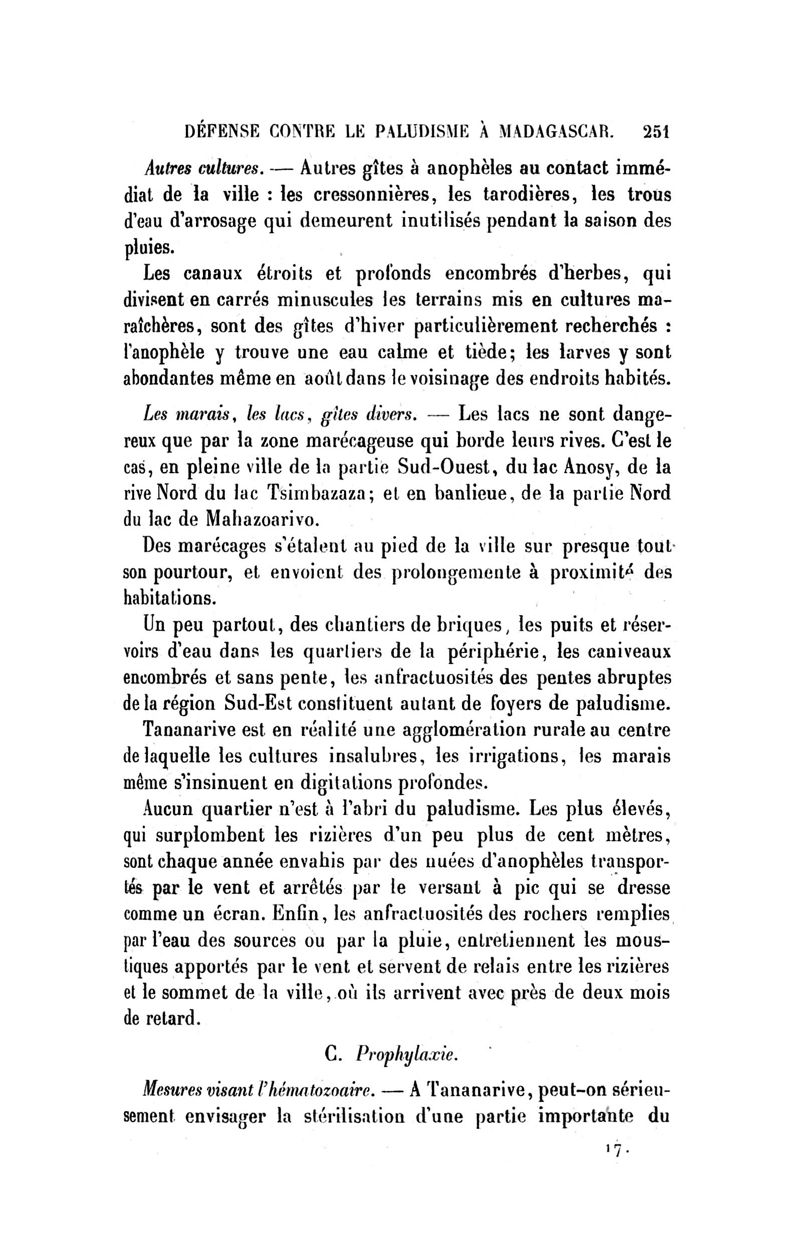 DÉFENSE CONTRE LE PALUDISME À MADAGASCAR. 251

Autres cultures. — Autres gîtes à anophèles au contact immédiat de la ville : les cressonnières, les tarodières, les trous d'eau d'arrosage qui demeurent inutilisés pendant la saison des pluies.

Les canaux étroits et profonds encombrés d'herbes, qui divisent en carrés minuscules les terrains mis en cultures maraîchères, sont des gîtes d'hiver particulièrement recherchés : l'anophèle y trouve une eau calme et tiède; les larves y sont abondantes même en août dans le voisinage des endroits habités.

Les marais, les lacs, gîtes divers. — Les lacs ne sont dangereux que par la zone marécageuse qui borde leurs rives. C'est le cas, en pleine ville de la partie Sud-Ouest, du lac Anosy, de la rive Nord du lac Tsimbazaza; et en banlieue, de la partie Nord du lac de Mahazoarivo.

Des marécages s'étalent au pied de la ville sur presque tout son pourtour, et envoient des prolongemente à proximité des habitations.

Un peu partout, des chantiers de briques, les puits et réservoirs d'eau dans les quartiers de la périphérie, les caniveaux encombrés et sans pente, les anfractuosités des pentes abruptes de la région Sud-Est constituent autant de foyers de paludisme.

Tananarive est en réalité une agglomération rurale au centre de laquelle les cultures insalubres, les irrigations, les marais même s'insinuent en digitations profondes.

Aucun quartier n'est à l'abri du paludisme. Les plus élevés, qui surplombent les rizières d'un peu plus de cent mètres, sont chaque année envahis par des nuées d'anophèles transportés par le vent et arrêtés par le versant à pic qui se dresse comme un écran. Enfin, les anfractuosités des rochers remplies par l'eau des sources ou par la pluie, entretiennent les moustiques apportés par le vent et servent de relais entre les rizières et le sommet de la ville, où ils arrivent avec près de deux mois de retard.

C. Prophylaxie.

Mesures visant l'hématozoaire. — A Tananarive, peut-on sérieusement envisager la stérilisation d'une partie importante du

17.